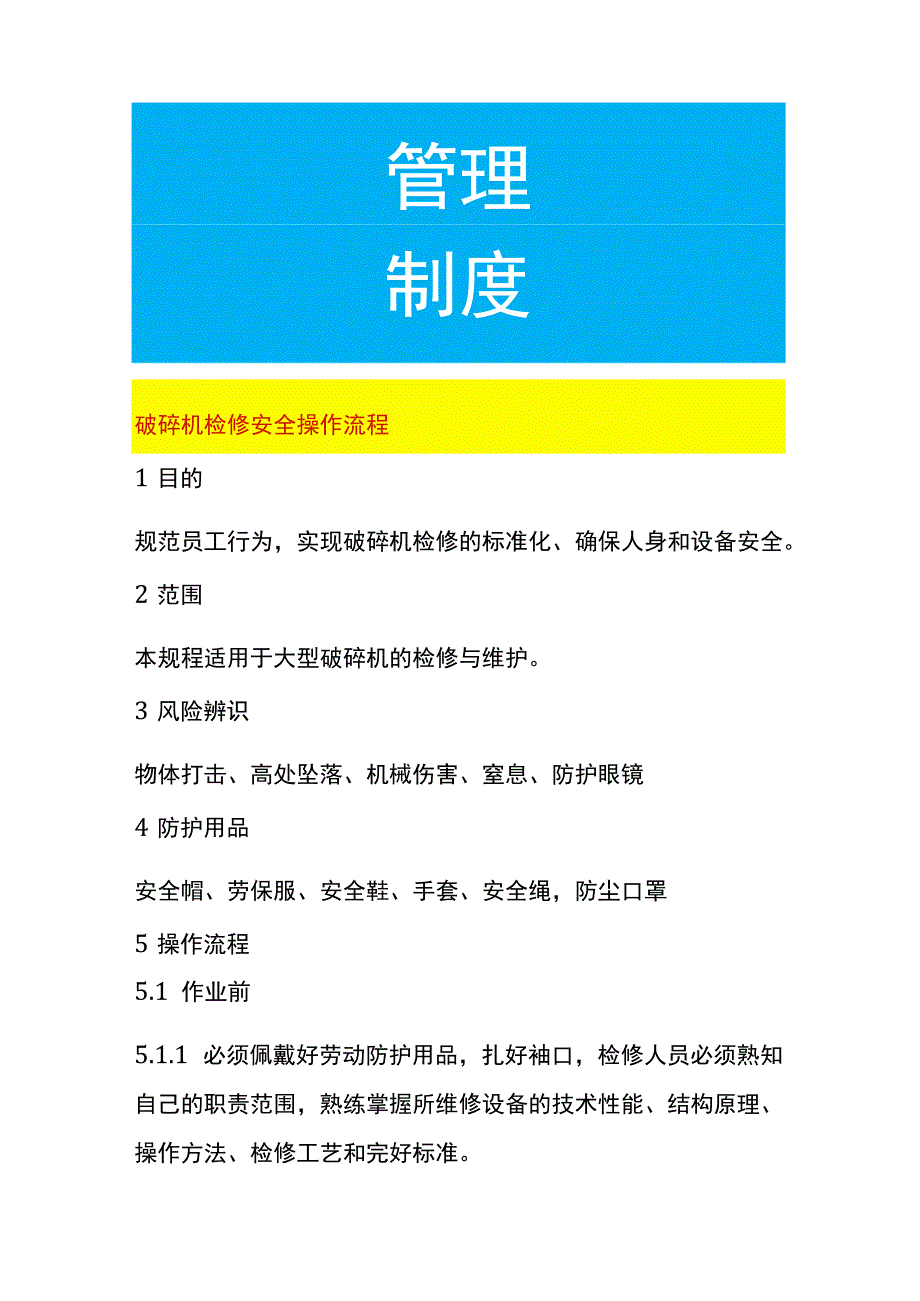 管理
制度

破碎机检修安全操作流程

1 目的

规范员工行为，实现破碎机检修的标准化、确保人身和设备安全。

2 范围

本规程适用于大型破碎机的检修与维护。

3 风险辨识

物体打击、高处坠落、机械伤害、窒息、防护眼镜

4 防护用品

安全帽、劳保服、安全鞋、手套、安全绳，防尘口罩

5 操作流程

5.1 作业前

5.1.1 必须佩戴好劳动防护用品，扎好袖口，检修人员必须熟知自己的职责范围，熟练掌握所维修设备的技术性能、结构原理、操作方法、检修工艺和完好标准。